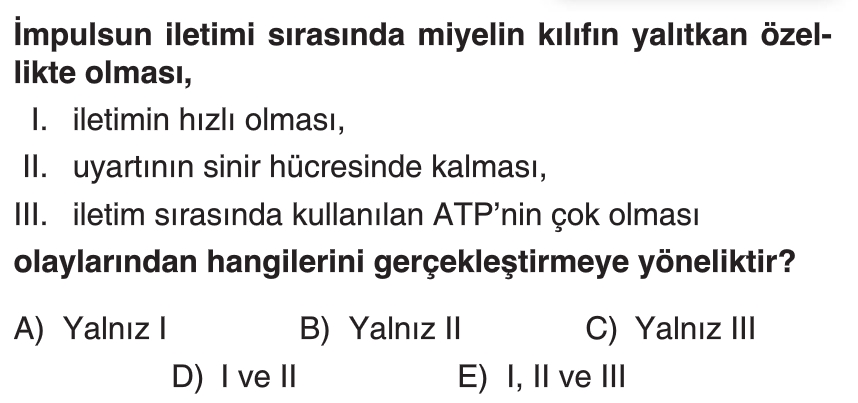 İmpulsun iletimi sırasında miyelin kılıfın yalıtkan özellikte olması,

I. iletimin hızlı olması,
II. uyartının sinir hücresinde kalması,
III. iletim sırasında kullanılan ATP'nin çok olması

olaylarından hangilerini gerçekleştirmeye yöneliktir?

A) Yalnız I   B) Yalnız II   C) Yalnız III
D) I ve II   E) I, II ve III